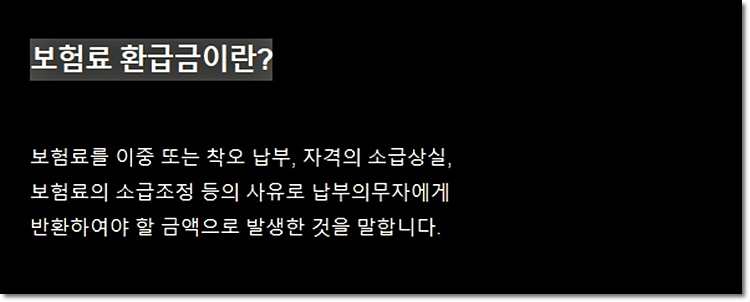 보험료 환급금이란?

보험료를 이중 또는 착오 납부, 자격의 소급상실, 보험료의 소급조정 등의 사유로 납부의무자에게 반환하여야 할 금액으로 발생한 것을 말합니다.